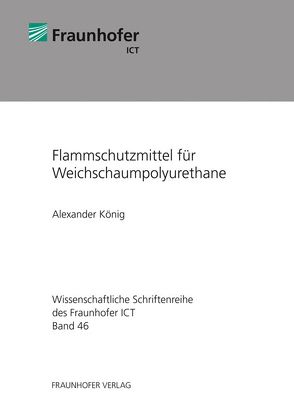 Fraunhofer
ICT

Flammschutzmittel für Weichschaumpolyurethane

Alexander König

Wissenschaftliche Schriftenreihe des Fraunhofer ICT
Band 46

FRAUNHOFER VERLAG